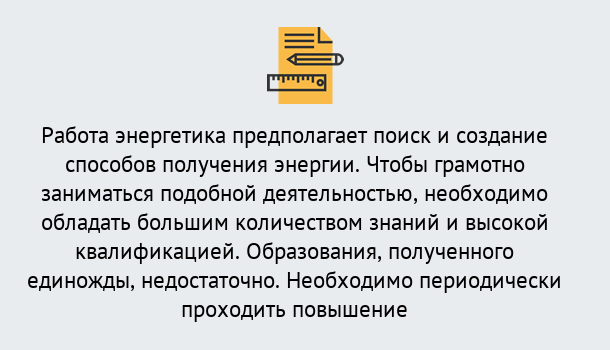 Работа энергетика предполагает поиск и создание способов получения энергии. Чтобы грамотно заниматься подобной деятельностью, необходимо обладать большим количеством знаний и высокой квалификацией. Образования, полученного единожды, недостаточно. Необходимо периодически проходить повышение